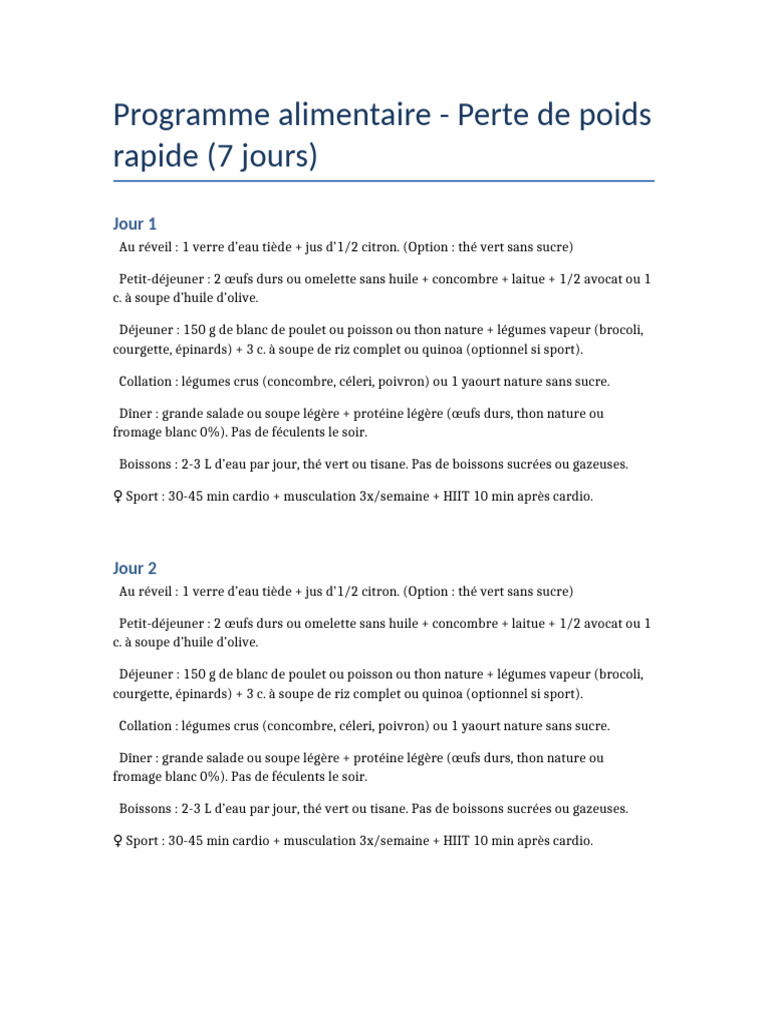 Programme alimentaire - Perte de poids rapide (7 jours)

Jour 1

Au réveil : 1 verre d'eau tiède + jus d'1/2 citron. (Option : thé vert sans sucre)

Petit-déjeuner : 2 œufs durs ou omelette sans huile + concombre + laitue + 1/2 avocat ou 1 c. à soupe d'huile d'olive.

Déjeuner : 150 g de blanc de poulet ou poisson ou thon nature + légumes vapeur (brocoli, courgette, épinards) + 3 c. à soupe de riz complet ou quinoa (optionnel si sport).

Collation : légumes crus (concombre, céleri, poivron) ou 1 yaourt nature sans sucre.

Dîner : grande salade ou soupe légère + protéine légère (œufs durs, thon nature ou fromage blanc 0%). Pas de féculents le soir.

Boissons : 2-3 L d'eau par jour, thé vert ou tisane. Pas de boissons sucrées ou gazeuses.

♀ Sport : 30-45 min cardio + musculation 3x/semaine + HIIT 10 min après cardio.

Jour 2

Au réveil : 1 verre d'eau tiède + jus d'1/2 citron. (Option : thé vert sans sucre)

Petit-déjeuner : 2 œufs durs ou omelette sans huile + concombre + laitue + 1/2 avocat ou 1 c. à soupe d'huile d'olive.

Déjeuner : 150 g de blanc de poulet ou poisson ou thon nature + légumes vapeur (brocoli, courgette, épinards) + 3 c. à soupe de riz complet ou quinoa (optionnel si sport).

Collation : légumes crus (concombre, céleri, poivron) ou 1 yaourt nature sans sucre.

Dîner : grande salade ou soupe légère + protéine légère (œufs durs, thon nature ou fromage blanc 0%). Pas de féculents le soir.

Boissons : 2-3 L d'eau par jour, thé vert ou tisane. Pas de boissons sucrées ou gazeuses.

♀ Sport : 30-45 min cardio + musculation 3x/semaine + HIIT 10 min après cardio.